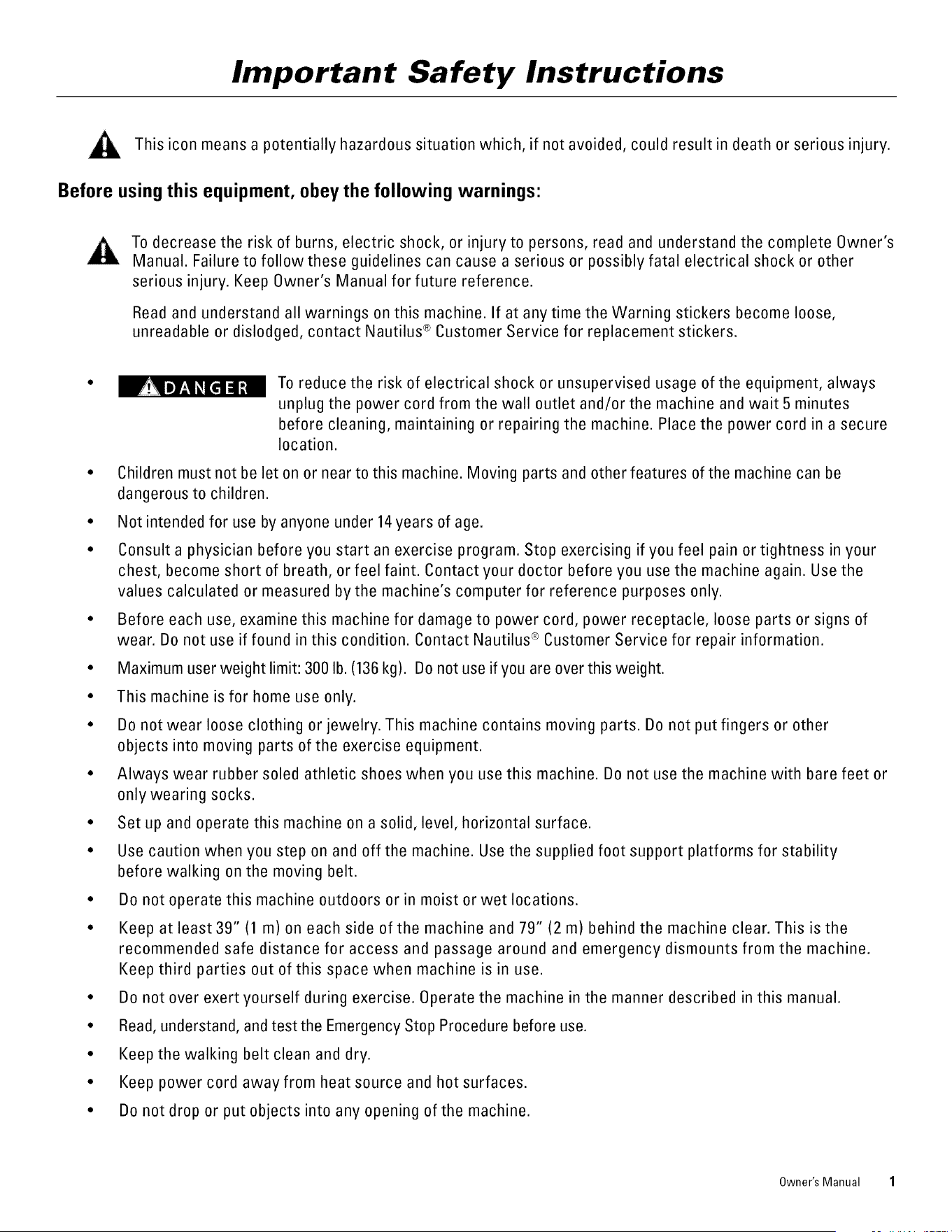 Important Safety Instructions

This icon means a potentially hazardous situation which, if not avoided, could result in death or serious injury.

Before using this equipment, obey the following warnings:

To decrease the risk of burns, electric shock, or injury to persons, read and understand the complete Owner's Manual. Failure to follow these guidelines can cause a serious or possibly fatal electrical shock or other serious injury. Keep Owner's Manual for future reference.

Read and understand all warnings on this machine. If at any time the Warning stickers become loose, unreadable or dislodged, contact Nautilus® Customer Service for replacement stickers.

• DANGER To reduce the risk of electrical shock or unsupervised usage of the equipment, always unplug the power cord from the wall outlet and/or the machine and wait 5 minutes before cleaning, maintaining or repairing the machine. Place the power cord in a secure location.
• Children must not be let on or near to this machine. Moving parts and other features of the machine can be dangerous to children.
• Not intended for use by anyone under 14 years of age.
• Consult a physician before you start an exercise program. Stop exercising if you feel pain or tightness in your chest, become short of breath, or feel faint. Contact your doctor before you use the machine again. Use the values calculated or measured by the machine's computer for reference purposes only.
• Before each use, examine this machine for damage to power cord, power receptacle, loose parts or signs of wear. Do not use if found in this condition. Contact Nautilus® Customer Service for repair information.
• Maximum user weight limit: 300 lb. (136 kg). Do not use if you are over this weight.
• This machine is for home use only.
• Do not wear loose clothing or jewelry. This machine contains moving parts. Do not put fingers or other objects into moving parts of the exercise equipment.
• Always wear rubber soled athletic shoes when you use this machine. Do not use the machine with bare feet or only wearing socks.
• Set up and operate this machine on a solid, level, horizontal surface.
• Use caution when you step on and off the machine. Use the supplied foot support platforms for stability before walking on the moving belt.
• Do not operate this machine outdoors or in moist or wet locations.
• Keep at least 39" (1 m) on each side of the machine and 79" (2 m) behind the machine clear. This is the recommended safe distance for access and passage around and emergency dismounts from the machine. Keep third parties out of this space when machine is in use.
• Do not over exert yourself during exercise. Operate the machine in the manner described in this manual.
• Read, understand, and test the Emergency Stop Procedure before use.
• Keep the walking belt clean and dry.
• Keep power cord away from heat source and hot surfaces.
• Do not drop or put objects into any opening of the machine.

Owner's Manual 1